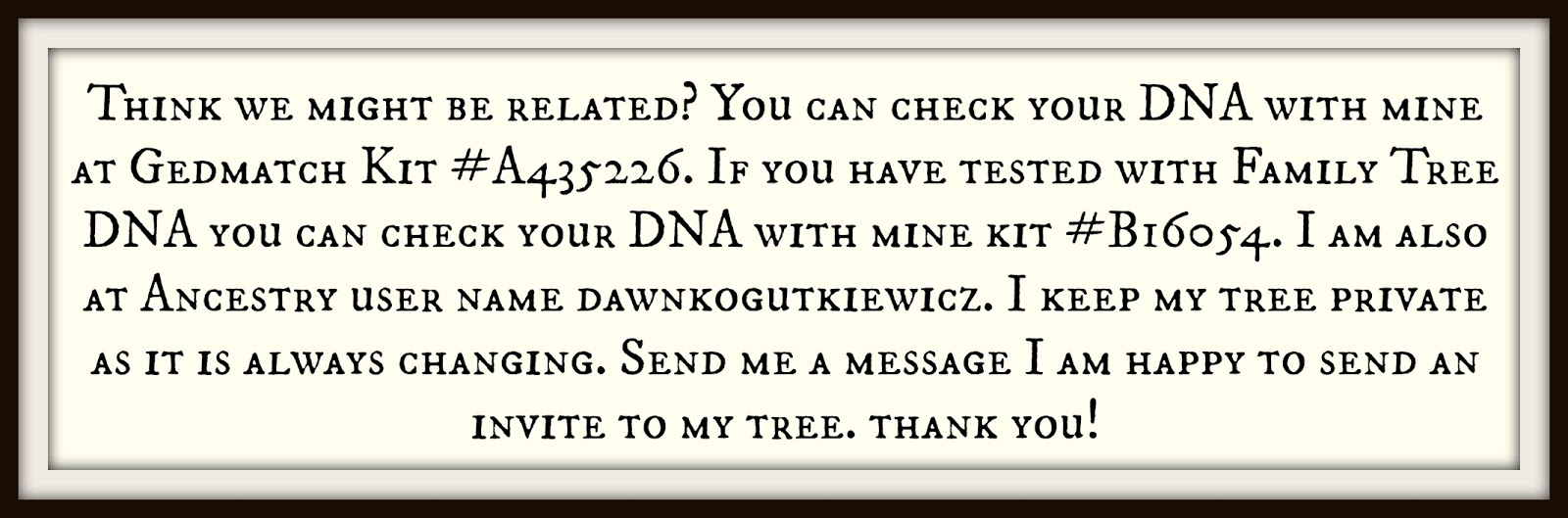 Think we might be related? You can check your DNA with mine at Gedmatch Kit #A435226. If you have tested with Family Tree DNA you can check your DNA with mine kit #B16054. I am also at Ancestry user name dawnkogutkiewicz. I keep my tree private as it is always changing. Send me a message I am happy to send an invite to my tree. thank you!